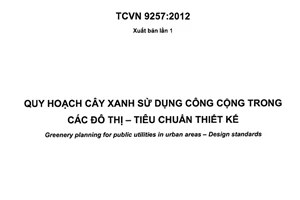 TCVN 9257:2012

Xuất bản lần 1

QUY HOẠCH CÂY XANH SỬ DỤNG CÔNG CỘNG TRONG CÁC ĐÔ THỊ – TIÊU CHUẨN THIẾT KẾ

Greenery planning for public utilities in urban areas – Design standards